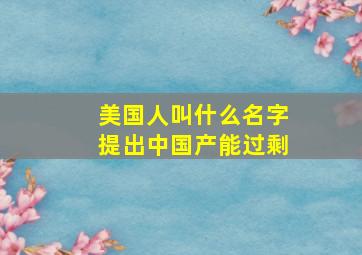 美国人叫什么名字
提出中国产能过剩